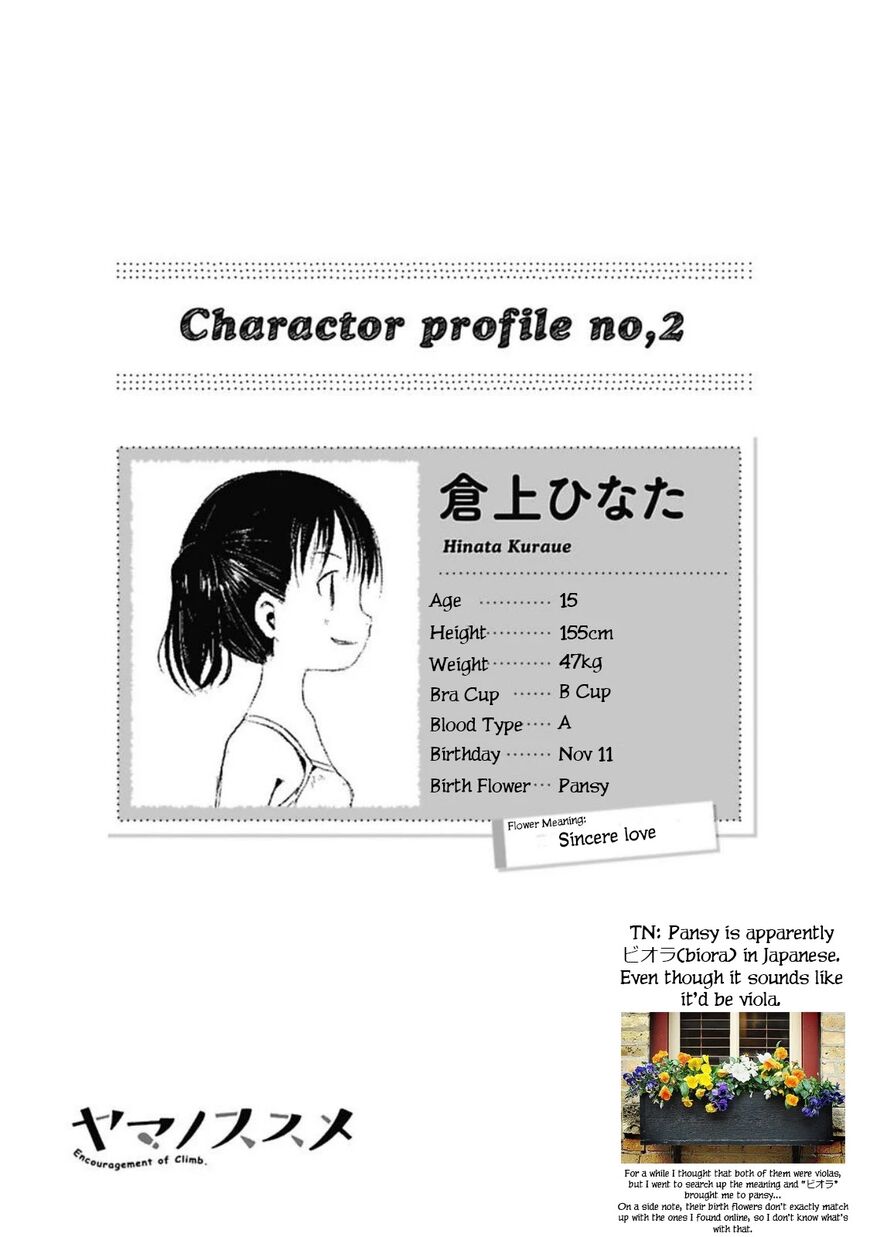 Charactor profile no,2

倉上ひなた

Hinata Kuraue

Age 15
Height 155cm
Weight 47kg
Bra Cup B Cup
Blood Type A
Birthday Nov 11
Birth Flower Pansy

Flower Meaning:
Sincere love

TN: Pansy is apparently ビオラ(biora) in Japanese. Even though it sounds like it'd be viola.

For a while I thought that both of them were violas, but I went to search up the meaning and "ビオラ" brought me to pansy... On a side note, their birth flowers don't exactly match up with the ones I found online, so I don't know what's with that.

ヤマノススメ
Encouragement of Climb.